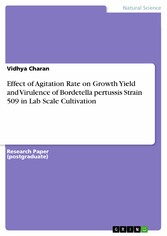 Natural Science

Vidhya Charan

Effect of Agitation Rate on Growth Yield and Virulence of Bordetella pertussis Strain 509 in Lab Scale Cultivation

Research Paper (postgraduate)

GRIN